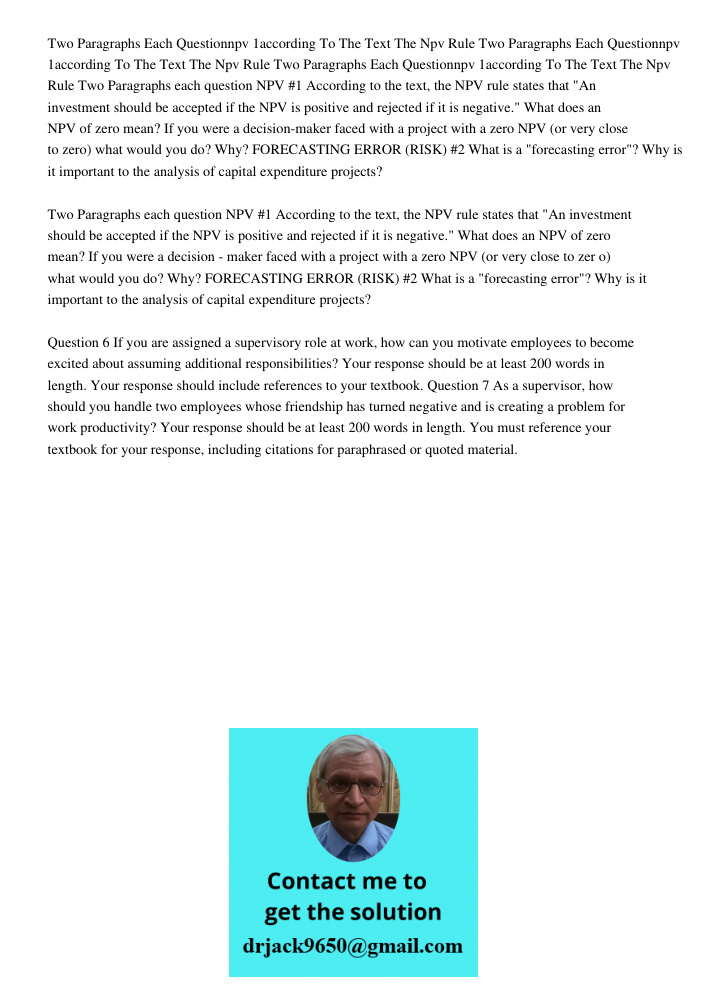 Two Paragraphs Each Questionnpv 1according To The Text The Npv Rule Two Paragraphs Each Questionnpv 1according To The Text The Npv Rule Two Paragraphs Each Questionnpv 1according To The Text The Npv Rule Two Paragraphs each question NPV #1 According to the text, the NPV rule states that "An investment should be accepted if the NPV is positive and rejected if it is negative." What does an NPV of zero mean? If you were a decision-maker faced with a project with a zero NPV (or very close to zero) what would you do? Why? FORECASTING ERROR (RISK) #2 What is a "forecasting error"? Why is it important to the analysis of capital expenditure projects?

Two Paragraphs each question NPV #1 According to the text, the NPV rule states that "An investment should be accepted if the NPV is positive and rejected if it is negative." What does an NPV of zero mean? If you were a decision - maker faced with a project with a zero NPV (or very close to zer o) what would you do? Why? FORECASTING ERROR (RISK) #2 What is a "forecasting error"? Why is it important to the analysis of capital expenditure projects?

Question 6 If you are assigned a supervisory role at work, how can you motivate employees to become excited about assuming additional responsibilities? Your response should be at least 200 words in length. Your response should include references to your textbook. Question 7 As a supervisor, how should you handle two employees whose friendship has turned negative and is creating a problem for work productivity? Your response should be at least 200 words in length. You must reference your textbook for your response, including citations for paraphrased or quoted material.

Contact me to get the solution
drjack9650@gmail.com